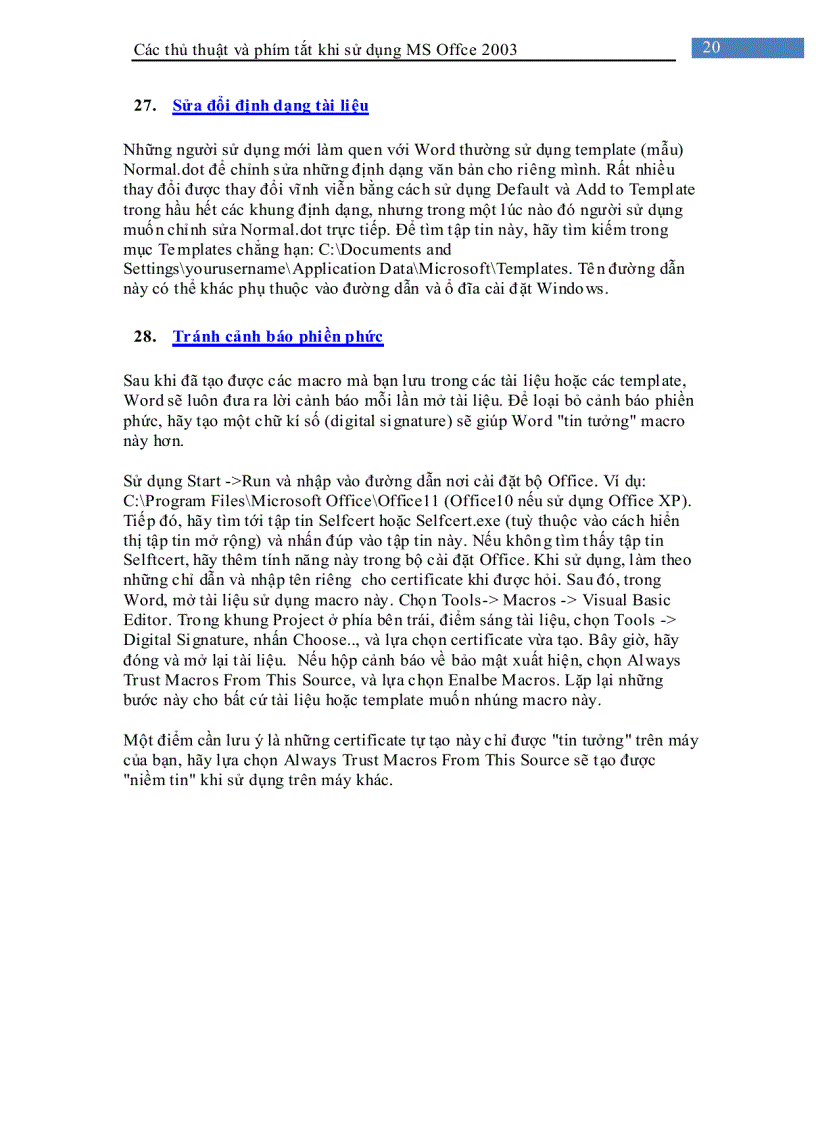 Các thủ thuật và phím tắt khi sử dụng MS Offce 2003

20

27. Sửa đổi định dạng tài liệu

Những người sử dụng mới làm quen với Word thường sử dụng template (mẫu) Normal.dot để chỉnh sửa những định dạng văn bản cho riêng mình. Rất nhiều thay đổi được thay đổi vĩnh viễn bằng cách sử dụng Default và Add to Template trong hầu hết các khung định dạng, nhưng trong một lúc nào đó người sử dụng muốn chỉnh sửa Normal.dot trực tiếp. Để tìm tập tin này, hãy tìm kiếm trong mục Templates chẳng hạn: C:\Documents and Settings\yourusername\Application Data\Microsoft\Templates. Tên đường dẫn này có thể khác phụ thuộc vào đường dẫn và ổ đĩa cài đặt Windows.

28. Tránh cảnh báo phiền phức

Sau khi đã tạo được các macro mà bạn lưu trong các tài liệu hoặc các template, Word sẽ luôn đưa ra lời cảnh báo mỗi lần mở tài liệu. Để loại bỏ cảnh báo phiền phức, hãy tạo một chữ kí số (digital signature) sẽ giúp Word "tin tưởng" macro này hơn.

Sử dụng Start ->Run và nhập vào đường dẫn nơi cài đặt bộ Office. Ví dụ: C:\Program Files\Microsoft Office\Office11 (Office10 nếu sử dụng Office XP). Tiếp đó, hãy tìm tới tập tin Selfcert hoặc Selfcert.exe (tuỳ thuộc vào cách hiển thị tập tin mở rộng) và nhấn đúp vào tập tin này. Nếu không tìm thấy tập tin Selftcert, hãy thêm tính năng này trong bộ cài đặt Office. Khi sử dụng, làm theo những chỉ dẫn và nhập tên riêng cho certificate khi được hỏi. Sau đó, trong Word, mở tài liệu sử dụng macro này. Chọn Tools-> Macros -> Visual Basic Editor. Trong khung Project ở phía bên trái, điểm sáng tài liệu, chọn Tools -> Digital Signature, nhấn Choose.., và lựa chọn certificate vừa tạo. Bây giờ, hãy đóng và mở lại tài liệu. Nếu hộp cảnh báo về bảo mật xuất hiện, chọn Always Trust Macros From This Source, và lựa chọn Enalbe Macros. Lặp lại những bước này cho bất cứ tài liệu hoặc template muốn nhúng macro này.

Một điểm cần lưu ý là những certificate tự tạo này chỉ được "tin tưởng" trên máy của bạn, hãy lựa chọn Always Trust Macros From This Source sẽ tạo được "niềm tin" khi sử dụng trên máy khác.